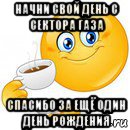 НАЧНИ СВОЙ ДЕНЬ С СЕКТОРА ГАЗА

СПАСИБО ЗА ЕЩЁ ОДИН ДЕНЬ РОЖДЕНИЯ

.ru